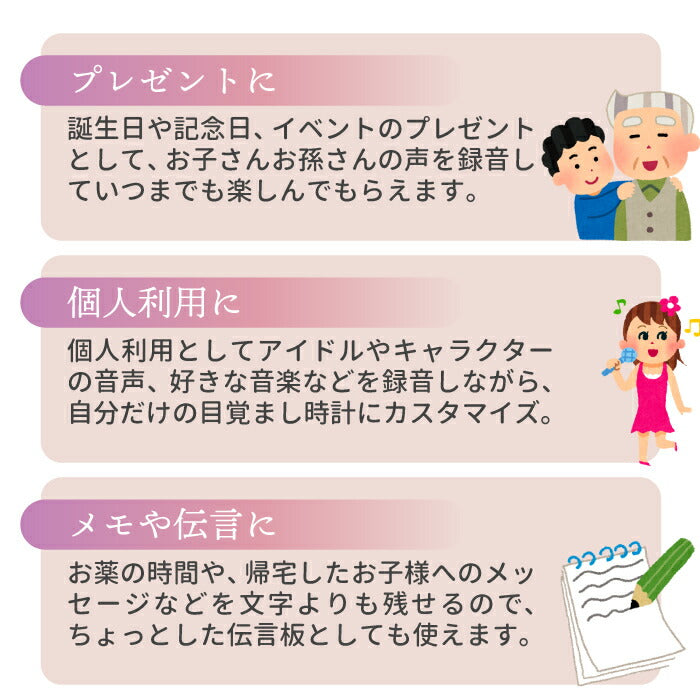 プレゼントに

誕生日や記念日、イベントのプレゼントとして、お子さんお孫さんの声を録音していつまでも楽しんでもらえます。

個人利用に

個人利用としてアイドルやキャラクターの音声、好きな音楽などを録音しながら、自分だけの目覚まし時計にカスタマイズ。

メモや伝言に

お薬の時間や、帰宅したお子様へのメッセージなどを文字よりも残せるので、ちょっとした伝言板としても使えます。